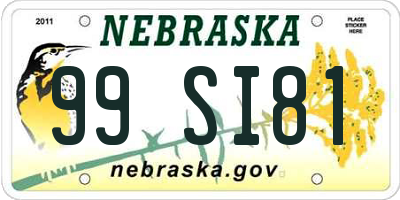 2011

NEBRASKA

PLACE STICKER HERE

99 SI81

nebraska.gov